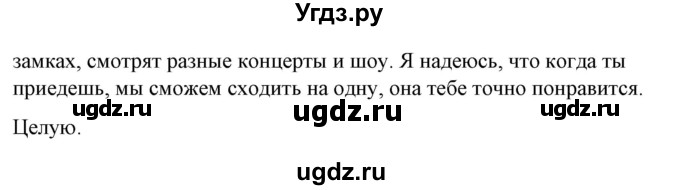 Угдз.ру

замках, смотрят разные концерты и шоу. Я надеюсь, что когда ты приедешь, мы сможем сходить на одну, она тебе точно понравится.

ugdz.ru ugdz.ru ugdz.ru

Целую.

ugdz.ru